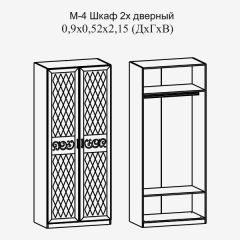 М-4 Шкаф 2х дверный
0,9х0,52х2,15 (ДхГхВ)